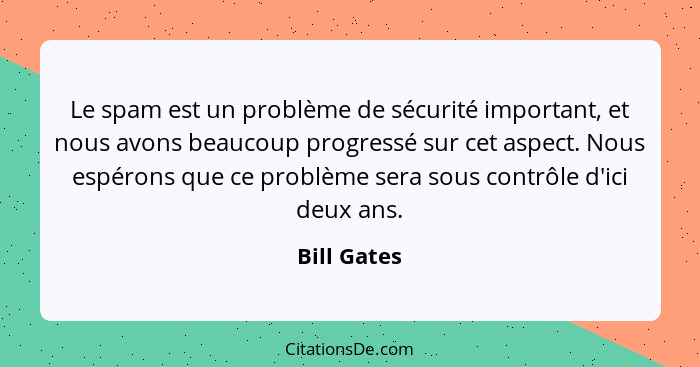 Le spam est un problème de sécurité important, et nous avons beaucoup progressé sur cet aspect. Nous espérons que ce problème sera sous contrôle d'ici deux ans.

Bill Gates

CitationsDe.com